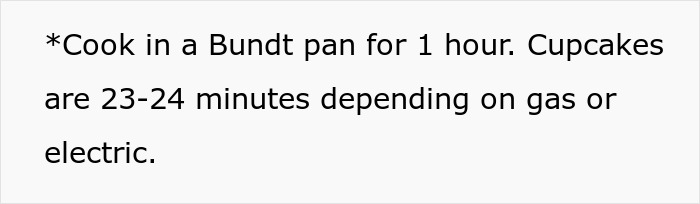 *Cook in a Bundt pan for 1 hour. Cupcakes are 23-24 minutes depending on gas or electric.